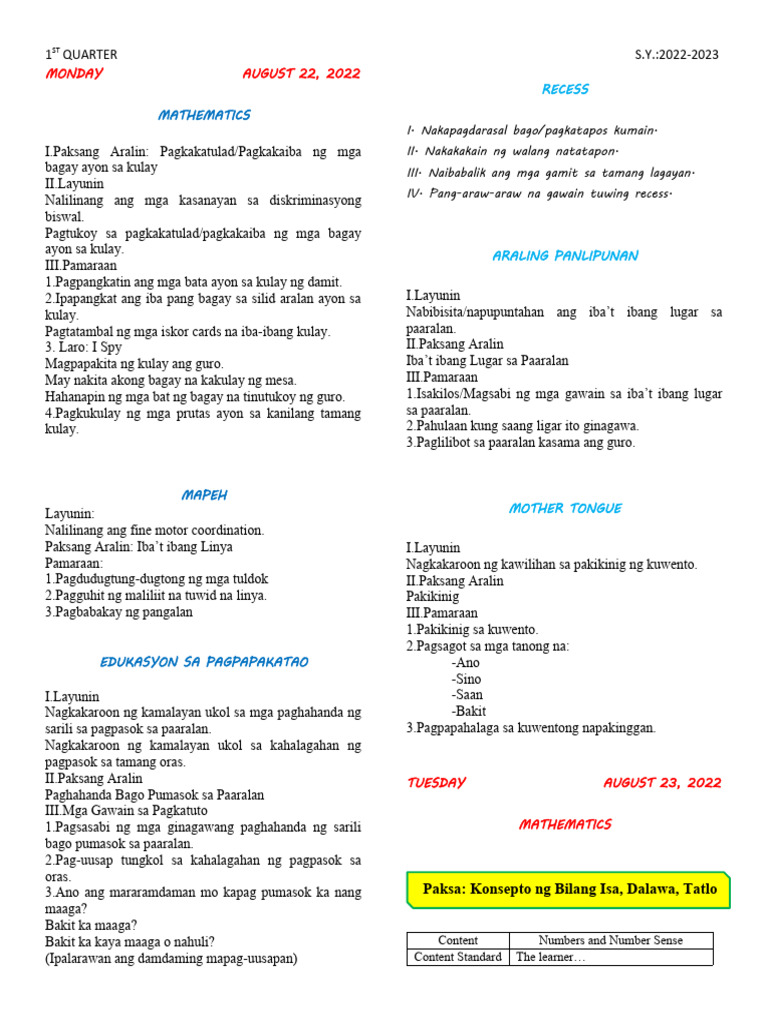 1$^{ST}$ QUARTER

S.Y.:2022-2023

MONDAY AUGUST 22, 2022

MATHEMATICS

I.Paksang Aralin: Pagkakatulad/Pagkakaiba ng mga bagay ayon sa kulay
II.Layunin
Nalilinang ang mga kasanayan sa diskriminasyong biswal.
Pagtukoy sa pagkakatulad/pagkakaiba ng mga bagay ayon sa kulay.
III.Pamaraan
1.Pagpangkatin ang mga bata ayon sa kulay ng damit.
2.Ipapangkat ang iba pang bagay sa silid aralan ayon sa kulay.
Pagtatambal ng mga iskor cards na iba-ibang kulay.
3. Laro: I Spy
Magpapakita ng kulay ang guro.
May nakita akong bagay na kakulay ng mesa.
Hahanapin ng mga bat ng bagay na tinutukoy ng guro.
4.Pagkukulay ng mga prutas ayon sa kanilang tamang kulay.

MAPEH

Layunin:
Nalilinang ang fine motor coordination.
Paksang Aralin: Iba't ibang Linya
Pamaraan:
1.Pagdudugtung-dugtong ng mga tuldok
2.Pagguhit ng maliliit na tuwid na linya.
3.Pagbabakay ng pangalan

EDUKASYON SA PAGPAPAKATAO

I.Layunin
Nagkakaroon ng kamalayan ukol sa mga paghahanda ng sarili sa pagpasok sa paaralan.
Nagkakaroon ng kamalayan ukol sa kahalagahan ng pagpasok sa tamang oras.
II.Paksang Aralin
Paghahanda Bago Pumasok sa Paaralan
III.Mga Gawain sa Pagkatuto
1.Pagsasabi ng mga ginagawang paghahanda ng sarili bago pumasok sa paaralan.
2.Pag-uusap tungkol sa kahalagahan ng pagpasok sa oras.
3.Ano ang mararamdaman mo kapag pumasok ka nang maaga?
Bakit ka maaga?
Bakit ka kaya maaga o nahuli?
(Ipalarawan ang damdaming mapag-uusapan)

RECESS

I. Nakapagdarasal bago/pagkatapos kumain.
II. Nakakakain ng walang natatapon.
III. Naibabalik ang mga gamit sa tamang lagayan.
IV. Pang-araw-araw na gawain tuwing recess.

ARALING PANLIPUNAN

I.Layunin
Nabibisita/napupuntahan ang iba't ibang lugar sa paaralan.
II.Paksang Aralin
Iba't ibang Lugar sa Paaralan
III.Pamaraan
1.Isakilos/Magsabi ng mga gawain sa iba't ibang lugar sa paaralan.
2.Pahulaan kung saang ligar ito ginagawa.
3.Paglilibot sa paaralan kasama ang guro.

MOTHER TONGUE

I.Layunin
Nagkakaroon ng kawilihan sa pakikinig ng kuwento.
II.Paksang Aralin
Pakikinig
III.Pamaraan
1.Pakikinig sa kuwento.
2.Pagsagot sa mga tanong na:
-Ano
-Sino
-Saan
-Bakit
3.Pagpapahalaga sa kuwentong napakinggan.

TUESDAY AUGUST 23, 2022

MATHEMATICS

Paksa: Konsepto ng Bilang Isa, Dalawa, Tatlo

| Content | Numbers and Number Sense |
|---|---|
| Content Standard | The learner… |